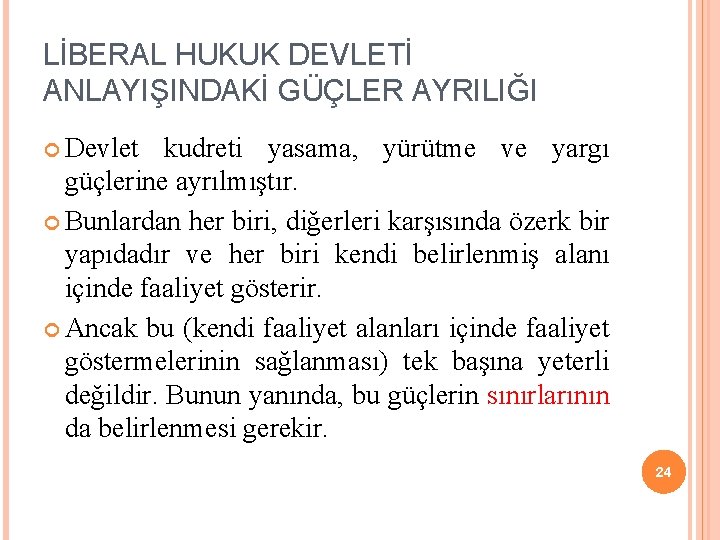 LİBERAL HUKUK DEVLETİ ANLAYIŞINDAKİ GÜÇLER AYRILIĞI

Devlet kudreti yasama, yürütme ve yargı güçlerine ayrılmıştır.

Bunlardan her biri, diğerleri karşısında özerk bir yapıdadır ve her biri kendi belirlenmiş alanı içinde faaliyet gösterir.

Ancak bu (kendi faaliyet alanları içinde faaliyet göstermelerinin sağlanması) tek başına yeterli değildir. Bunun yanında, bu güçlerin sınırlarının da belirlenmesi gerekir.

24